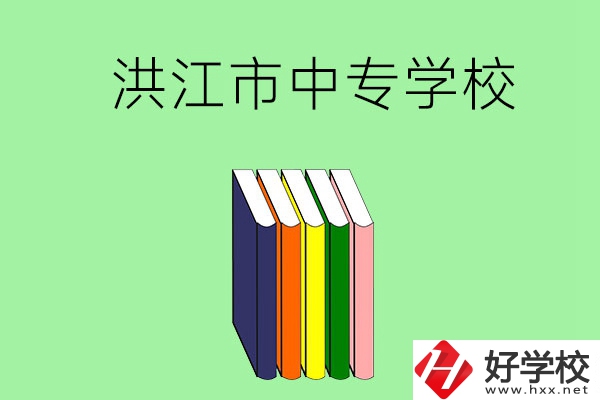 洪江市中专学校

好学校
www.hxx.net